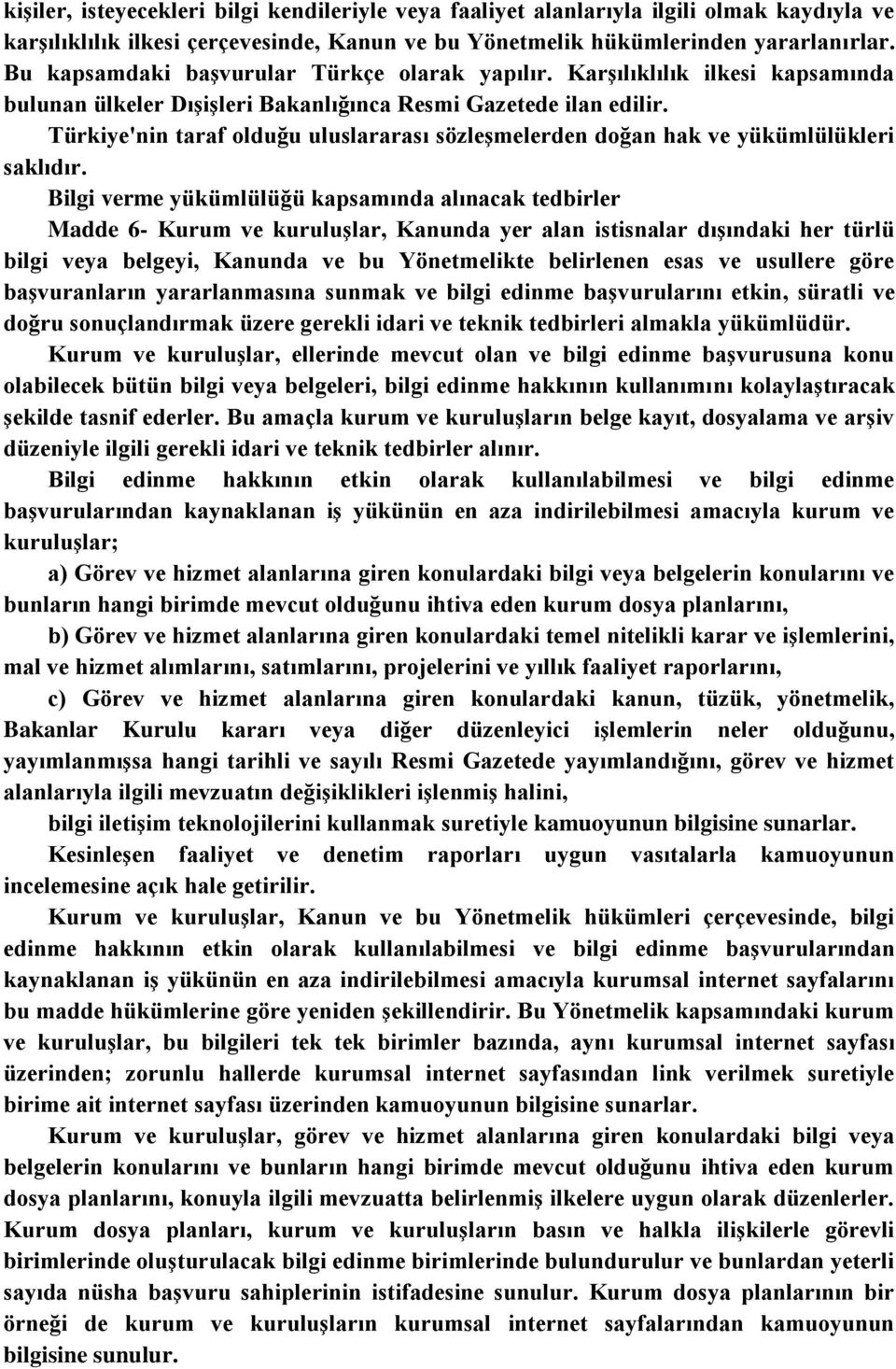 kişiler, isteyecekleri bilgi kendileriyle veya faaliyet alanlarıyla ilgili olmak kaydıyla ve karşılıklılık ilkesi çerçevesinde, Kanun ve bu Yönetmelik hükümlerinden yararlanırlar. Bu kapsamdaki başvurular Türkçe olarak yapılır. Karşılıklılık ilkesi kapsamında bulunan ülkeler Dışişleri Bakanlığınca Resmi Gazetede ilan edilir.

Türkiye'nin taraf olduğu uluslararası sözleşmelerden doğan hak ve yükümlülükleri saklıdır.

Bilgi verme yükümlülüğü kapsamında alınacak tedbirler

Madde 6- Kurum ve kuruluşlar, Kanunda yer alan istisnalar dışındaki her türlü bilgi veya belgeyi, Kanunda ve bu Yönetmelikte belirlenen esas ve usullere göre başvuranların yararlanmasına sunmak ve bilgi edinme başvurularını etkin, süratli ve doğru sonuçlandırmak üzere gerekli idari ve teknik tedbirleri almakla yükümlüdür.

Kurum ve kuruluşlar, ellerinde mevcut olan ve bilgi edinme başvurusuna konu olabilecek bütün bilgi veya belgeleri, bilgi edinme hakkının kullanımını kolaylaştıracak şekilde tasnif ederler. Bu amaçla kurum ve kuruluşların belge kayıt, dosyalama ve arşiv düzeniyle ilgili gerekli idari ve teknik tedbirler alınır.

Bilgi edinme hakkının etkin olarak kullanılabilmesi ve bilgi edinme başvurularından kaynaklanan iş yükünün en aza indirilebilmesi amacıyla kurum ve kuruluşlar;

a) Görev ve hizmet alanlarına giren konulardaki bilgi veya belgelerin konularını ve bunların hangi birimde mevcut olduğunu ihtiva eden kurum dosya planlarını,

b) Görev ve hizmet alanlarına giren konulardaki temel nitelikli karar ve işlemlerini, mal ve hizmet alımlarını, satımlarını, projelerini ve yıllık faaliyet raporlarını,

c) Görev ve hizmet alanlarına giren konulardaki kanun, tüzük, yönetmelik, Bakanlar Kurulu kararı veya diğer düzenleyici işlemlerin neler olduğunu, yayımlanmışsa hangi tarihli ve sayılı Resmi Gazetede yayımlandığını, görev ve hizmet alanlarıyla ilgili mevzuatın değişiklikleri işlenmiş halini,

bilgi iletişim teknolojilerini kullanmak suretiyle kamuoyunun bilgisine sunarlar.

Kesinleşen faaliyet ve denetim raporları uygun vasıtalarla kamuoyunun incelemesine açık hale getirilir.

Kurum ve kuruluşlar, Kanun ve bu Yönetmelik hükümleri çerçevesinde, bilgi edinme hakkının etkin olarak kullanılabilmesi ve bilgi edinme başvurularından kaynaklanan iş yükünün en aza indirilebilmesi amacıyla kurumsal internet sayfalarını bu madde hükümlerine göre yeniden şekillendirir. Bu Yönetmelik kapsamındaki kurum ve kuruluşlar, bu bilgileri tek tek birimler bazında, aynı kurumsal internet sayfası üzerinden; zorunlu hallerde kurumsal internet sayfasından link verilmek suretiyle birime ait internet sayfası üzerinden kamuoyunun bilgisine sunarlar.

Kurum ve kuruluşlar, görev ve hizmet alanlarına giren konulardaki bilgi veya belgelerin konularını ve bunların hangi birimde mevcut olduğunu ihtiva eden kurum dosya planlarını, konuyla ilgili mevzuatta belirtilmiş ilkelere uygun olarak düzenlerler. Kurum dosya planları, kurum ve kuruluşların basın ve halkla ilişkilerle görevli birimlerinde oluşturulacak bilgi edinme birimlerinde bulundurulur ve bunlardan yeterli sayıda nüsha başvuru sahiplerinin istifadesine sunulur. Kurum dosya planlarının bir örneği de kurum ve kuruluşların kurumsal internet sayfalarından kamuoyunun bilgisine sunulur.